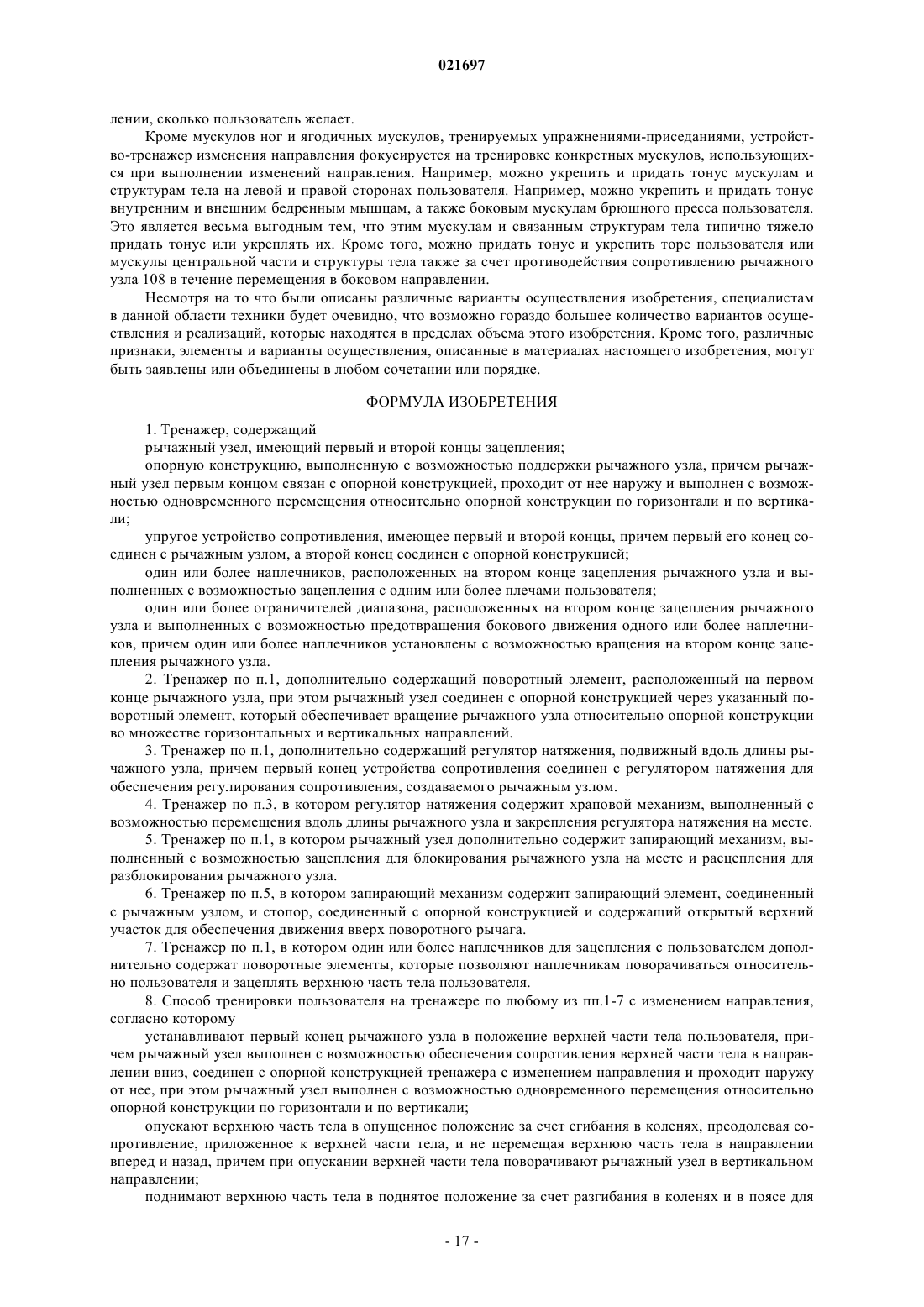 021697

лении, сколько пользователь желает.

Кроме мускулов ног и ягодичных мускулов, тренируемых упражнениями-приседаниями, устройство-тренажер изменения направления фокусируется на тренировке конкретных мускулов, использующихся при выполнении изменений направления. Например, можно укрепить и придать тонус мускулам и структурам тела на левой и правой сторонах пользователя. Например, можно укрепить и придать тонус внутренним и внешним бедренным мышцам, а также боковым мускулам брюшного пресса пользователя. Это является весьма выгодным тем, что этим мускулам и связанным структурам тела типично тяжело придать тонус или укреплять их. Кроме того, можно придать тонус и укрепить торс пользователя или мускулы центральной части и структуры тела также за счет противодействия сопротивлению рычажного узла 108 в течение перемещения в боковом направлении.

Несмотря на то что были описаны различные варианты осуществления изобретения, специалистам в данной области техники будет очевидно, что возможно гораздо большее количество вариантов осуществления и реализаций, которые находятся в пределах объема этого изобретения. Кроме того, различные признаки, элементы и варианты осуществления, описанные в материалах настоящего изобретения, могут быть заявлены или объединены в любом сочетании или порядке.

ФОРМУЛА ИЗОБРЕТЕНИЯ

1. Тренажер, содержащий

рычажный узел, имеющий первый и второй концы зацепления;

опорную конструкцию, выполненную с возможностью поддержки рычажного узла, причем рычажный узел первым концом связан с опорной конструкцией, проходит от нее наружу и выполнен с возможностью одновременного перемещения относительно опорной конструкции по горизонтали и по вертикали;

упругое устройство сопротивления, имеющее первый и второй концы, причем первый его конец соединен с рычажным узлом, а второй конец соединен с опорной конструкцией;

один или более наплечников, расположенных на втором конце зацепления рычажного узла и выполненных с возможностью зацепления с одним или более плечами пользователя;

один или более ограничителей диапазона, расположенных на втором конце зацепления рычажного узла и выполненных с возможностью предотвращения бокового движения одного или более наплечников, причем один или более наплечников установлены с возможностью вращения на втором конце зацепления рычажного узла.

2. Тренажер по п.1, дополнительно содержащий поворотный элемент, расположенный на первом конце рычажного узла, при этом рычажный узел соединен с опорной конструкцией через указанный поворотный элемент, который обеспечивает вращение рычажного узла относительно опорной конструкции во множестве горизонтальных и вертикальных направлений.

3. Тренажер по п.1, дополнительно содержащий регулятор натяжения, подвижный вдоль длины рычажного узла, причем первый конец устройства сопротивления соединен с регулятором натяжения для обеспечения регулирования сопротивления, создаваемого рычажным узлом.

4. Тренажер по п.3, в котором регулятор натяжения содержит храповой механизм, выполненный с возможностью перемещения вдоль длины рычажного узла и закрепления регулятора натяжения на месте.

5. Тренажер по п.1, в котором рычажный узел дополнительно содержит запирающий механизм, выполненный с возможностью зацепления для блокирования рычажного узла на месте и расцепления для разблокирования рычажного узла.

6. Тренажер по п.5, в котором запирающий механизм содержит запирающий элемент, соединенный с рычажным узлом, и стопор, соединенный с опорной конструкцией и содержащий открытый верхний участок для обеспечения движения вверх поворотного рычага.

7. Тренажер по п.1, в котором один или более наплечников для зацепления с пользователем дополнительно содержат поворотные элементы, которые позволяют наплечникам поворачиваться относительно пользователя и зацеплять верхнюю часть тела пользователя.

8. Способ тренировки пользователя на тренажере по любому из пп.1-7 с изменением направления, согласно которому

устанавливают первый конец рычажного узла в положение верхней части тела пользователя, причем рычажный узел выполнен с возможностью обеспечения сопротивления верхней части тела в направлении вниз, соединен с опорной конструкцией тренажера с изменением направления и проходит наружу от нее, при этом рычажный узел выполнен с возможностью одновременного перемещения относительно опорной конструкции по горизонтали и по вертикали;

опускают верхнюю часть тела в опущенное положение за счет сгибания в коленях, преодолевая сопротивление, приложенное к верхней части тела, и не перемещая верхнюю часть тела в направлении вперед и назад, причем при опускании верхней части тела поворачивают рычажный узел в вертикальном направлении;

поднимают верхнюю часть тела в поднятое положение за счет разгибания в коленях и в поясе для

- 17 -